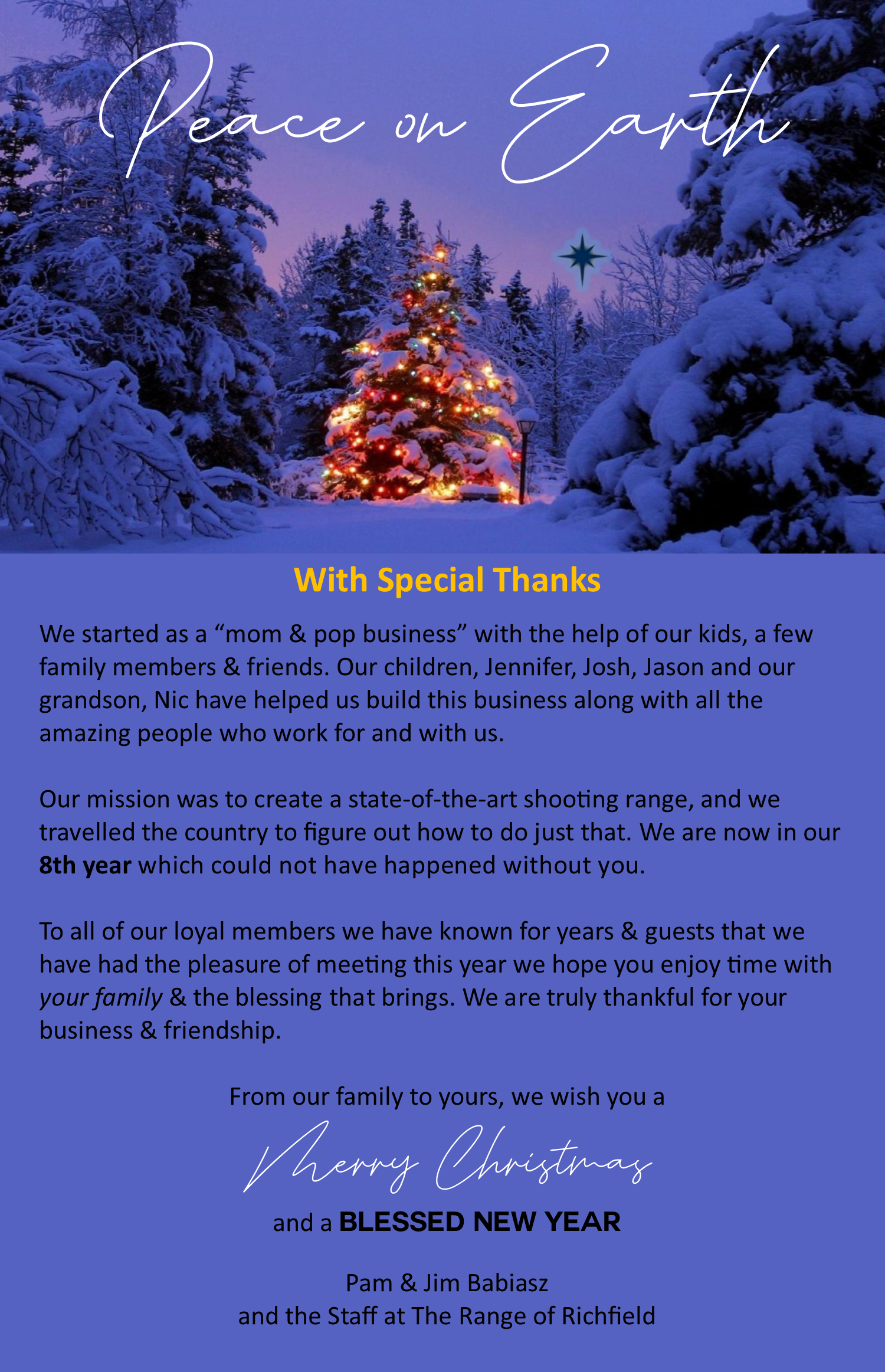 Peace on Earth

With Special Thanks

We started as a "mom & pop business" with the help of our kids, a few family members & friends. Our children, Jennifer, Josh, Jason and our grandson, Nic have helped us build this business along with all the amazing people who work for and with us.

Our mission was to create a state-of-the-art shooting range, and we travelled the country to figure out how to do just that. We are now in our 8th year which could not have happened without you.

To all of our loyal members we have known for years & guests that we have had the pleasure of meeting this year we hope you enjoy time with your family & the blessing that brings. We are truly thankful for your business & friendship.

From our family to yours, we wish you a

Merry Christmas

and a BLESSED NEW YEAR

Pam & Jim Babiasz
and the Staff at The Range of Richfield